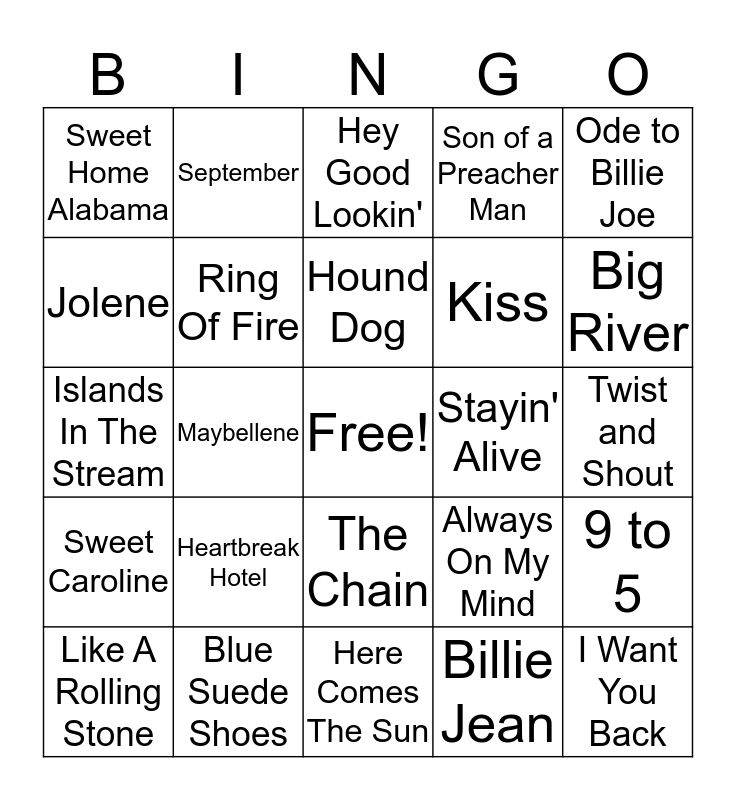 | B | I | N | G | O |
|---|---|---|---|---|
| Sweet Home Alabama | September | Hey Good Lookin' | Son of a Preacher Man | Ode to Billie Joe |
| Jolene | Ring Of Fire | Hound Dog | Kiss | Big River |
| Islands In The Stream | Maybellene | Free! | Stayin' Alive | Twist and Shout |
| Sweet Caroline | Heartbreak Hotel | The Chain | Always On My Mind | 9 to 5 |
| Like A Rolling Stone | Blue Suede Shoes | Here Comes The Sun | Billie Jean | I Want You Back |